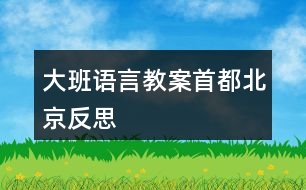 大班语言教案首都北京反思